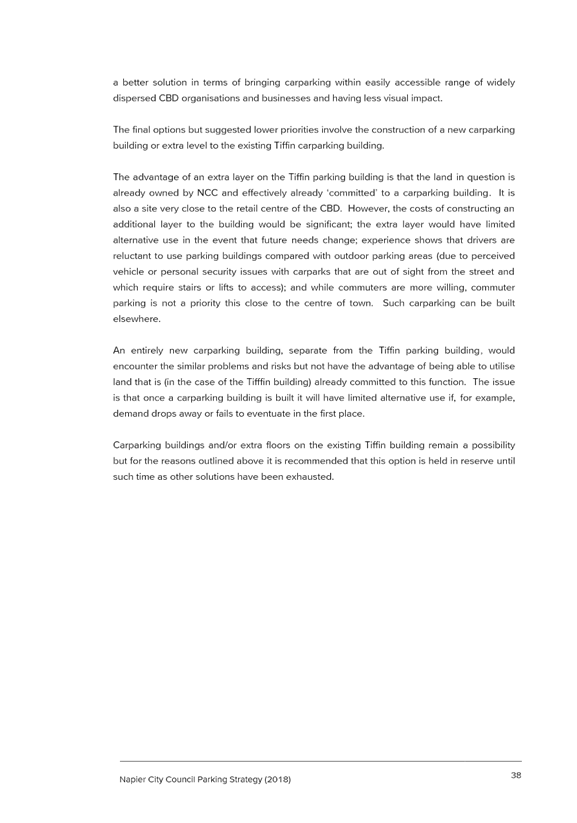 a better solution in terms of bringing carparking within easily accessible range of widely dispersed CBD organisations and businesses and having less visual impact.

The final options but suggested lower priorities involve the construction of a new carparking building or extra level to the existing Tiffin carparking building.

The advantage of an extra layer on the Tiffin parking building is that the land in question is already owned by NCC and effectively already 'committed' to a carparking building. It is also a site very close to the retail centre of the CBD. However, the costs of constructing an additional layer to the building would be significant; the extra layer would have limited alternative use in the event that future needs change; experience shows that drivers are reluctant to use parking buildings compared with outdoor parking areas (due to perceived vehicle or personal security issues with carparks that are out of sight from the street and which require stairs or lifts to access); and while commuters are more willing, commuter parking is not a priority this close to the centre of town. Such carparking can be built elsewhere.

An entirely new carparking building, separate from the Tiffin parking building, would encounter the similar problems and risks but not have the advantage of being able to utilise land that is (in the case of the Tifffin building) already committed to this function. The issue is that once a carparking building is built it will have limited alternative use if, for example, demand drops away or fails to eventuate in the first place.

Carparking buildings and/or extra floors on the existing Tiffin building remain a possibility but for the reasons outlined above it is recommended that this option is held in reserve until such time as other solutions have been exhausted.

Napier City Council Parking Strategy (2018)

38